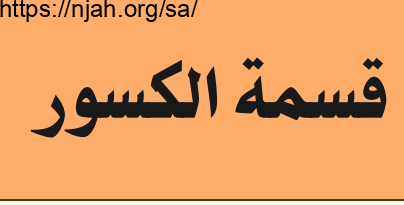 https://njah.org/sa/

قسمة الكسور